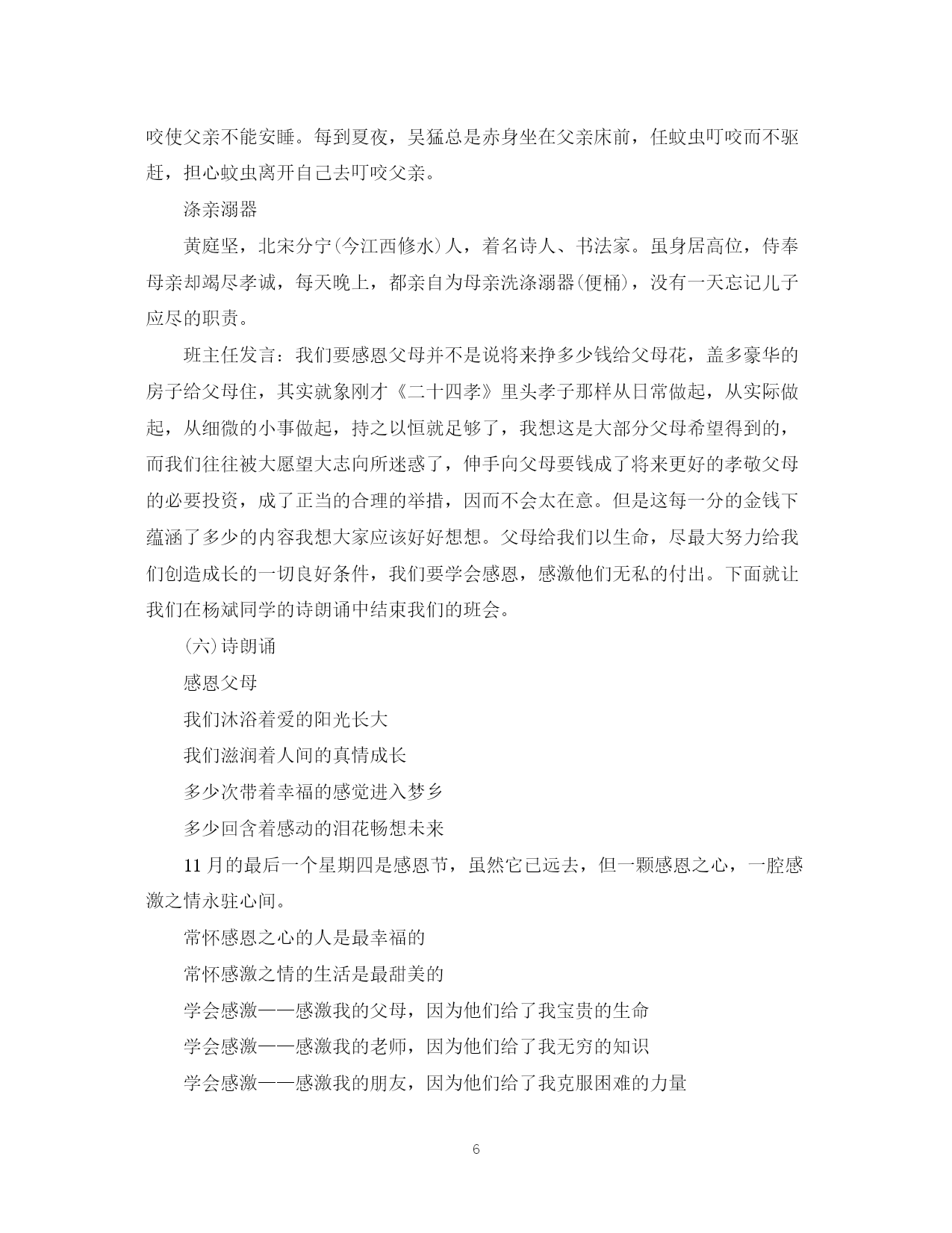 咬使父亲不能安睡。每到夏夜，吴猛总是赤身坐在父亲床前，任蚊虫叮咬而不驱赶，担心蚊虫离开自己去叮咬父亲。

涤亲溺器

黄庭坚，北宋分宁(今江西修水)人，着名诗人、书法家。虽身居高位，侍奉母亲却竭尽孝诚，每天晚上，都亲自为母亲洗涤溺器(便桶)，没有一天忘记儿子应尽的职责。

班主任发言：我们要感恩父母并不是说将来挣多少钱给父母花，盖多豪华的房子给父母住，其实就象刚才《二十四孝》里头孝子那样从日常做起，从实际做起，从细微的小事做起，持之以恒就足够了，我想这是大部分父母希望得到的，而我们往往被大愿望大志向所迷惑了，伸手向父母要钱成了将来更好的孝敬父母的必要投资，成了正当的合理的举措，因而不会太在意。但是这每一分的金钱下蕴涵了多少的内容我想大家应该好好想想。父母给我们以生命，尽最大努力给我们创造成长的一切良好条件，我们要学会感恩，感激他们无私的付出。下面就让我们在杨斌同学的诗朗诵中结束我们的班会。

(六)诗朗诵

感恩父母

我们沐浴着爱的阳光长大

我们滋润着人间的真情成长

多少次带着幸福的感觉进入梦乡

多少回含着感动的泪花畅想未来

11月的最后一个星期四是感恩节，虽然它已远去，但一颗感恩之心，一腔感激之情永驻心间。

常怀感恩之心的人是最幸福的

常怀感激之情的生活是最甜美的

学会感激——感激我的父母，因为他们给了我宝贵的生命

学会感激——感激我的老师，因为他们给了我无穷的知识

学会感激——感激我的朋友，因为他们给了我克服困难的力量

6